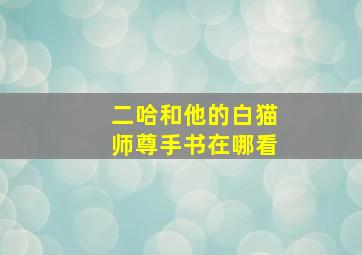 二哈和他的白猫
师尊手书在哪看